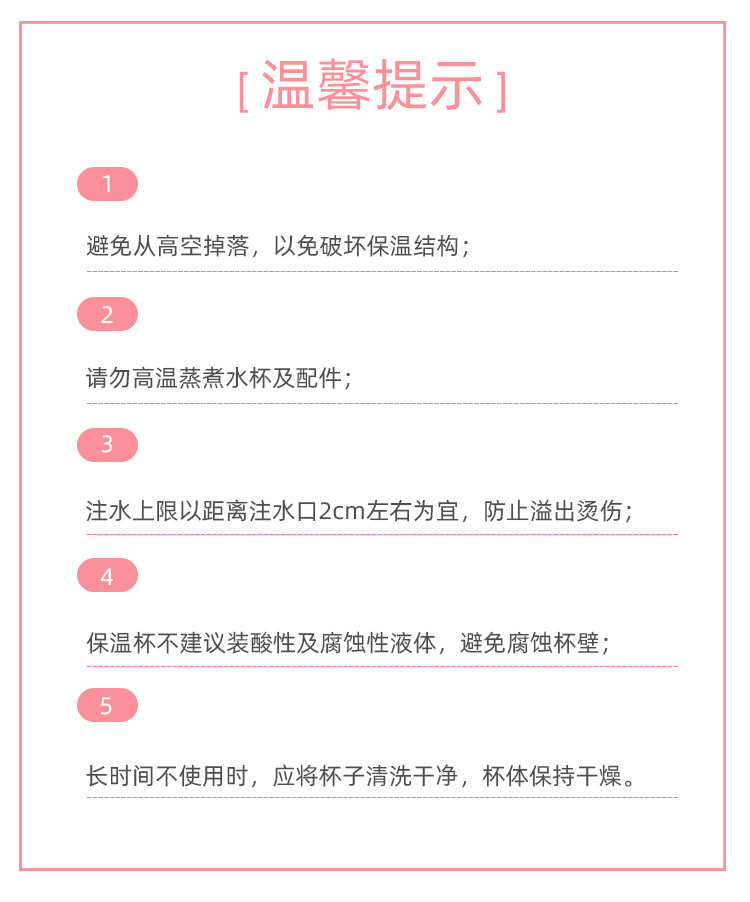 [ 温馨提示 ]

1

避免从高空掉落，以免破坏保温结构；

2

请勿高温蒸煮水杯及配件；

3

注水上限以距离注水口2cm左右为宜，防止溢出烫伤；

4

保温杯不建议装酸性及腐蚀性液体，避免腐蚀杯壁；

5

长时间不使用时，应将杯子清洗干净，杯体保持干燥。